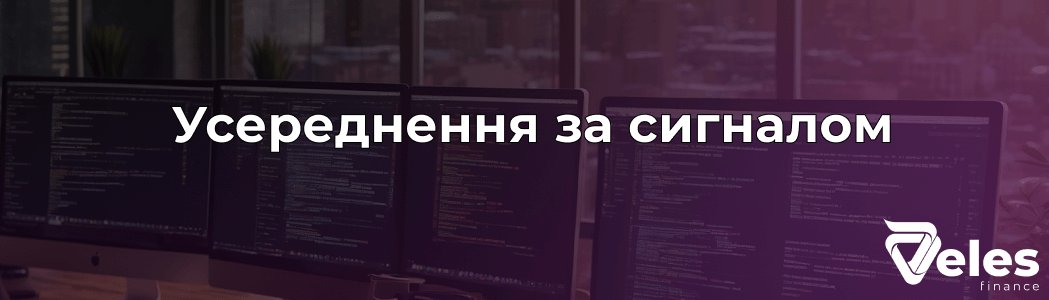 Усереднення за сигналом

Veles
finance